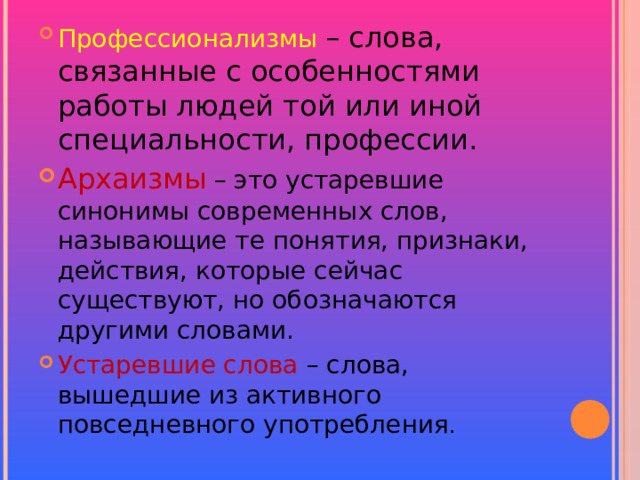 Профессионализмы – слова, связанные с особенностями работы людей той или иной специальности, профессии.

Архаизмы – это устаревшие синонимы современных слов, называющие те понятия, признаки, действия, которые сейчас существуют, но обозначаются другими словами.

Устаревшие слова – слова, вышедшие из активного повседневного употребления.